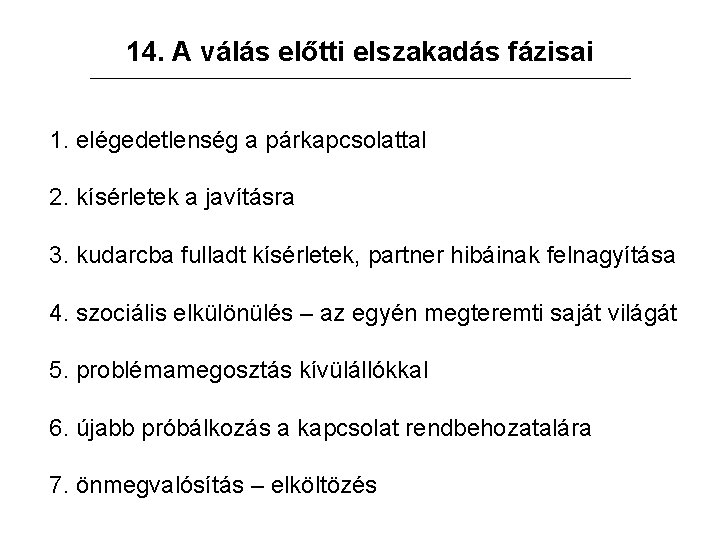 14. A válás előtti elszakadás fázisai

1. elégedetlenség a párkapcsolattal

2. kísérletek a javításra

3. kudarcba fulladt kísérletek, partner hibáinak felnagyítása

4. szociális elkülönülés – az egyén megteremti saját világát

5. problémamegosztás kívülállókkal

6. újabb próbálkozás a kapcsolat rendbehozatalára

7. önmegvalósítás – elköltözés